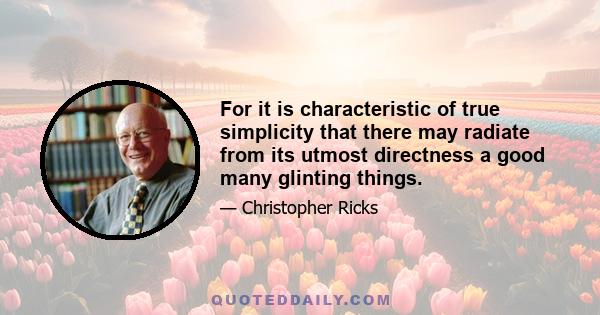 For it is characteristic of true simplicity that there may radiate from its utmost directness a good many glinting things.

— Christopher Ricks

QUOTEDDAILY.COM